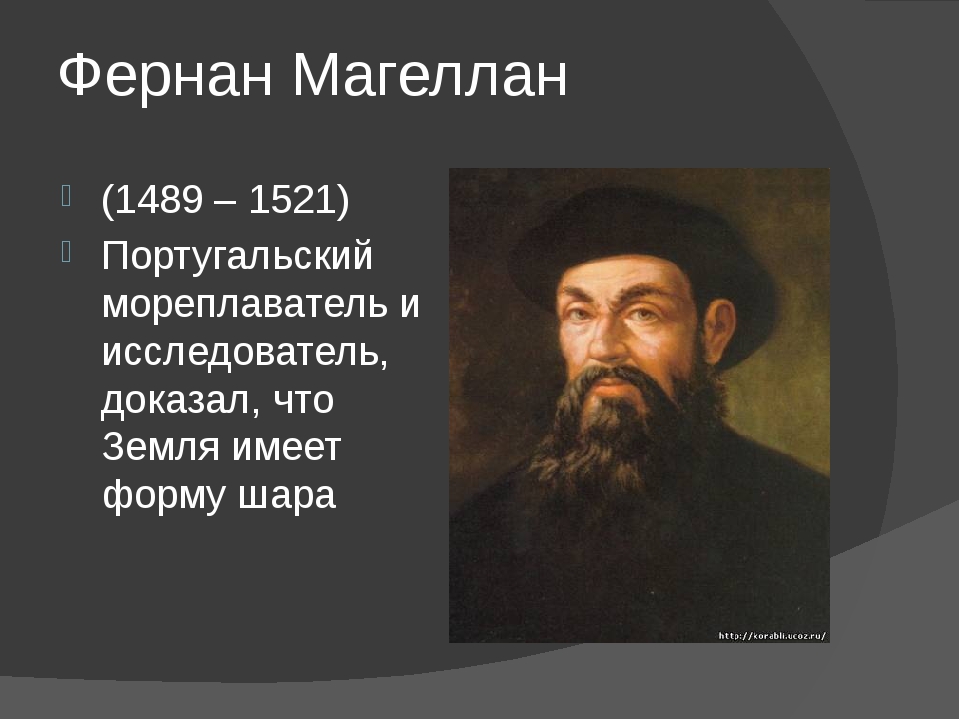 Фернан Магеллан

(1489 – 1521)

Португальский мореплаватель и исследователь, доказал, что Земля имеет форму шара

http://korabli.ucoz.ru/